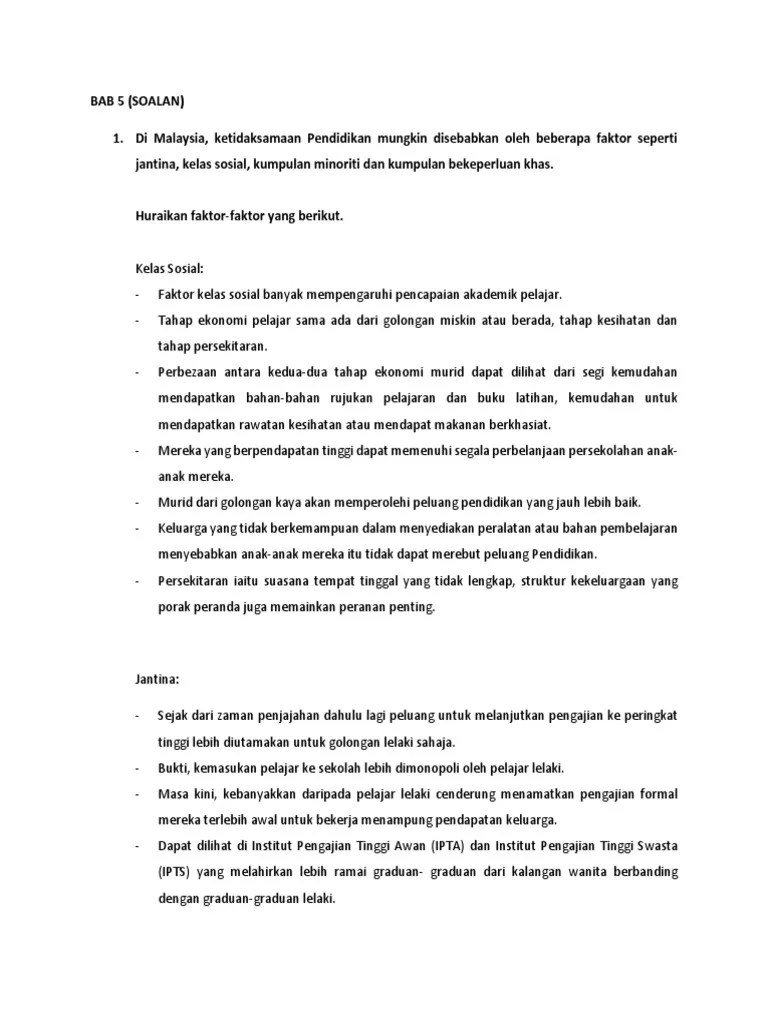 BAB 5 (SOALAN)

1. Di Malaysia, ketidaksamaan Pendidikan mungkin disebabkan oleh beberapa faktor seperti jantina, kelas sosial, kumpulan minoriti dan kumpulan bekeperluan khas.

Huraikan faktor-faktor yang berikut.

Kelas Sosial:
- Faktor kelas sosial banyak mempengaruhi pencapaian akademik pelajar.
- Tahap ekonomi pelajar sama ada dari golongan miskin atau berada, tahap kesihatan dan tahap persekitaran.
- Perbezaan antara kedua-dua tahap ekonomi murid dapat dilihat dari segi kemudahan mendapatkan bahan-bahan rujukan pelajaran dan buku latihan, kemudahan untuk mendapatkan rawatan kesihatan atau mendapat makanan berkhasiat.
- Mereka yang berpendapatan tinggi dapat memenuhi segala perbelanjaan persekolahan anak-anak mereka.
- Murid dari golongan kaya akan memperolehi peluang pendidikan yang jauh lebih baik.
- Keluarga yang tidak berkemampuan dalam menyediakan peralatan atau bahan pembelajaran menyebabkan anak-anak mereka itu tidak dapat merebut peluang Pendidikan.
- Persekitaran iaitu suasana tempat tinggal yang tidak lengkap, struktur kekeluargaan yang porak peranda juga memainkan peranan penting.

Jantina:

- Sejak dari zaman penjajahan dahulu lagi peluang untuk melanjutkan pengajian ke peringkat tinggi lebih diutamakan untuk golongan lelaki sahaja.
- Bukti, kemasukan pelajar ke sekolah lebih dimonopoli oleh pelajar lelaki.
- Masa kini, kebanyakkan daripada pelajar lelaki cenderung menamatkan pengajian formal mereka terlebih awal untuk bekerja menampung pendapatan keluarga.
- Dapat dilihat di Institut Pengajian Tinggi Awan (IPTA) dan Institut Pengajian Tinggi Swasta (IPTS) yang melahirkan lebih ramai graduan- graduan dari kalangan wanita berbanding dengan graduan-graduan lelaki.